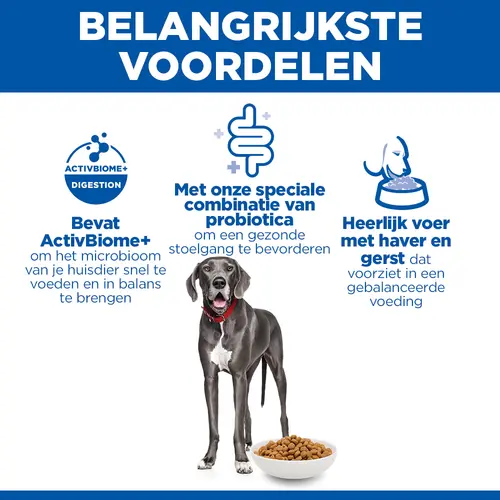 BELANGRIJKSTE VOORDELEN

ACTIVBIOME+
DIGESTION

Bevat ActivBiome+ om het microbioom van je huisdier snel te voeden en in balans te brengen

Met onze speciale combinatie van probiotica om een gezonde stoelgang te bevorderen

Heerlijk voer met haver en gerst dat voorziet in een gebalanceerde voeding